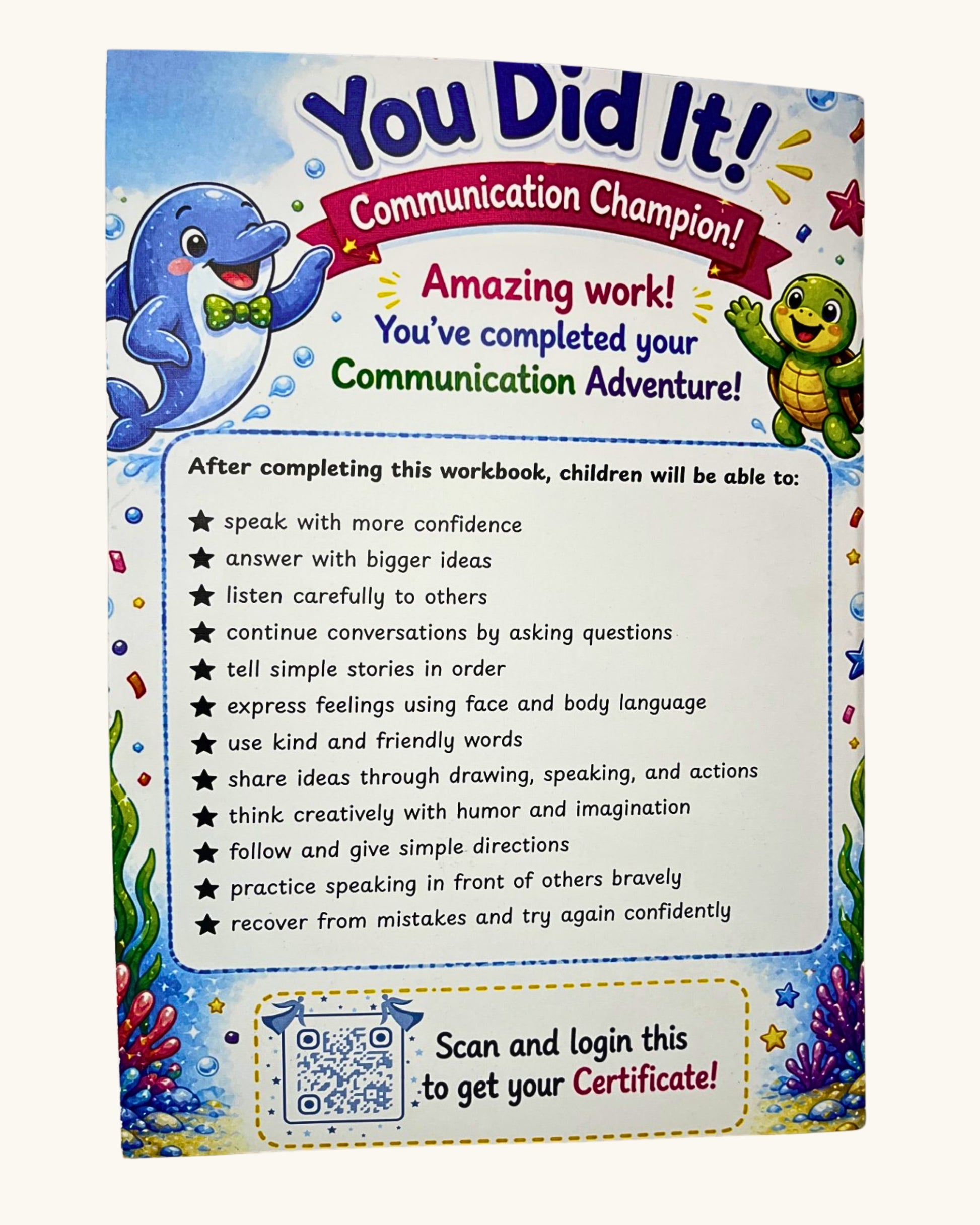 You Did It!

Communication Champion!

Amazing work!
You've completed your
Communication Adventure!

After completing this workbook, children will be able to:

★ speak with more confidence
★ answer with bigger ideas
★ listen carefully to others
★ continue conversations by asking questions
★ tell simple stories in order
★ express feelings using face and body language
★ use kind and friendly words
★ share ideas through drawing, speaking, and actions
★ think creatively with humor and imagination
★ follow and give simple directions
★ practice speaking in front of others bravely
★ recover from mistakes and try again confidently

Scan and login this
to get your Certificate!